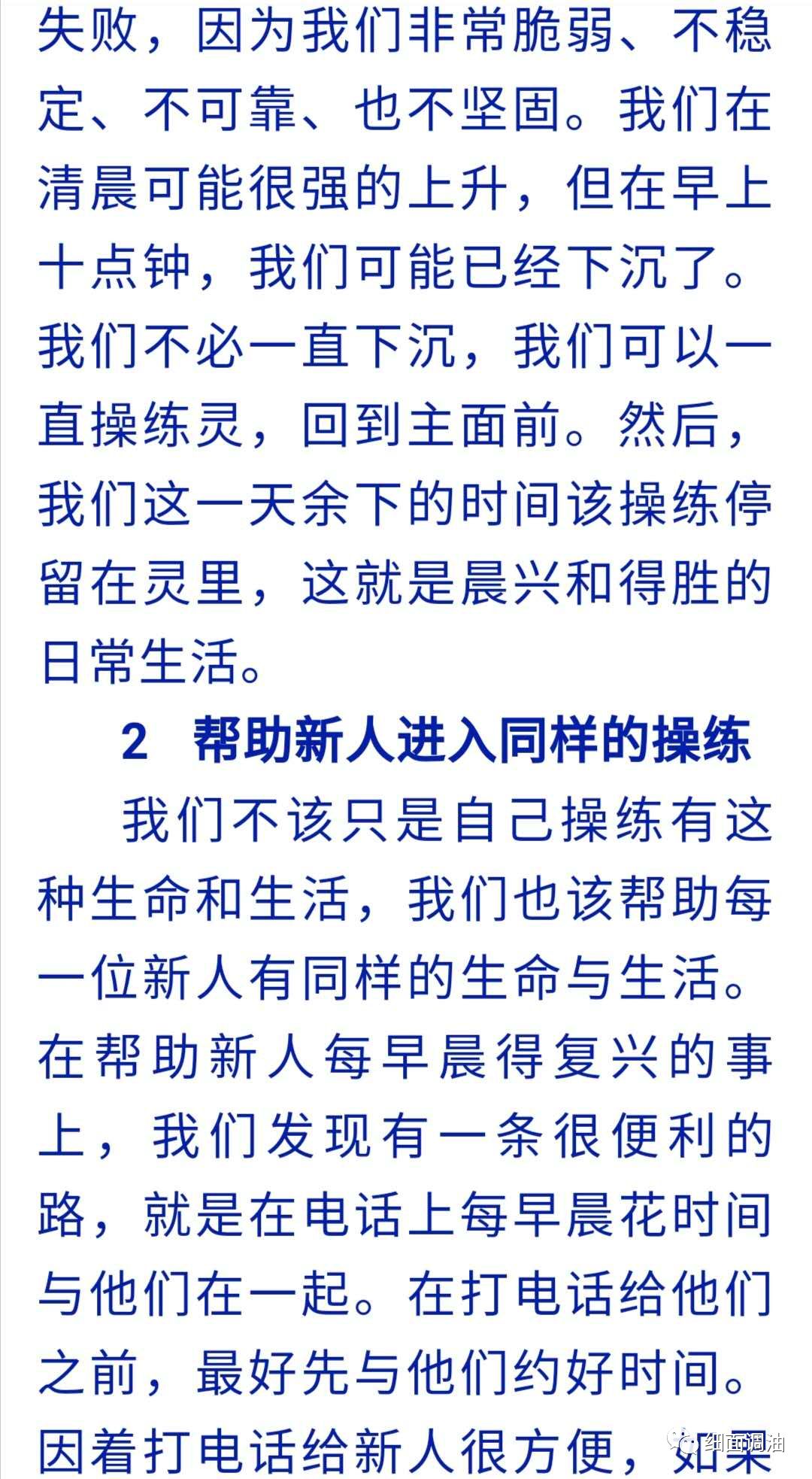 失败，因为我们非常脆弱、不稳定、不可靠、也不坚固。我们在清晨可能很强的上升，但在早上十点钟，我们可能已经下沉了。我们不必一直下沉，我们可以一直操练灵，回到主面前。然后，我们这一天余下的时间该操练停留在灵里，这就是晨兴和得胜的日常生活。

2　帮助新人进入同样的操练

我们不该只是自己操练有这种生命和生活，我们也该帮助每一位新人有同样的生命与生活。在帮助新人每早晨得复兴的事上，我们发现有一条很便利的路，就是在电话上每早晨花时间与他们在一起。在打电话给他们之前，最好先与他们约好时间。因着打电话给新人很方便，如果

细面调油